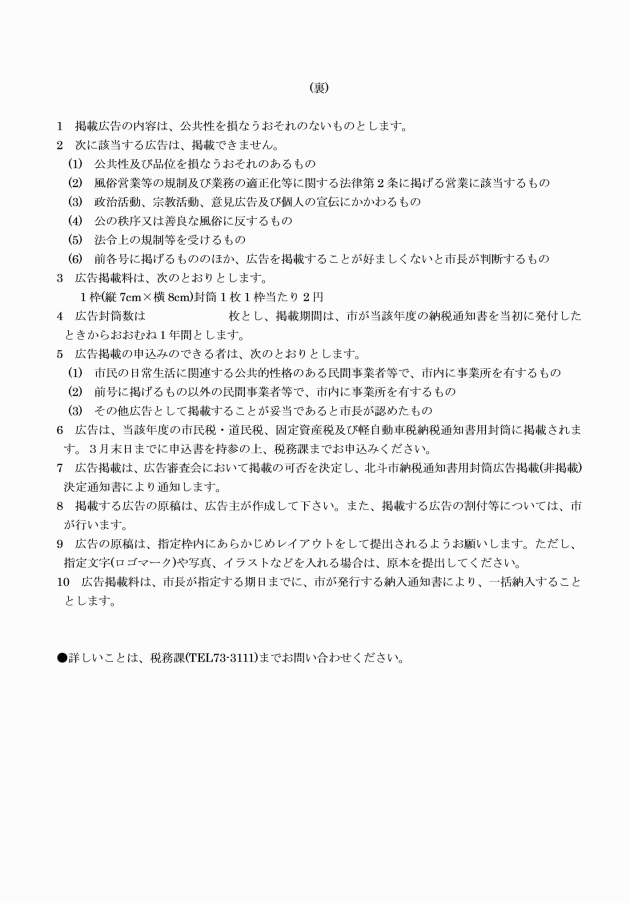 (裏)

1　掲載広告の内容は、公共性を損なうおそれのないものとします。

2　次に該当する広告は、掲載できません。

(1)　公共性及び品位を損なうおそれのあるもの

(2)　風俗営業等の規制及び業務の適正化等に関する法律第2条に掲げる営業に該当するもの

(3)　政治活動、宗教活動、意見広告及び個人の宣伝にかかわるもの

(4)　公の秩序又は善良な風俗に反するもの

(5)　法令上の規制等を受けるもの

(6)　前各号に掲げるもののほか、広告を掲載することが好ましくないと市長が判断するもの

3　広告掲載料は、次のとおりとします。

1枠(縦7cm×横8cm)封筒1枚1枠当たり2円

4　広告封筒数は　　　　　　枚とし、掲載期間は、市が当該年度の納税通知書を当初に発付したときからおおむね1年間とします。

5　広告掲載の申込みのできる者は、次のとおりとします。

(1)　市民の日常生活に関連する公共的性格のある民間事業者等で、市内に事業所を有するもの

(2)　前号に掲げるもの以外の民間事業者等で、市内に事業所を有するもの

(3)　その他広告として掲載することが妥当であると市長が認めたもの

6　広告は、当該年度の市民税・道民税、固定資産税及び軽自動車税納税通知書用封筒に掲載されます。3月末日までに申込書を持参の上、税務課までお申込みください。

7　広告掲載は、広告審査会において掲載の可否を決定し、北斗市納税通知書用封筒広告掲載(非掲載)決定通知書により通知します。

8　掲載する広告の原稿は、広告主が作成して下さい。また、掲載する広告の割付等については、市が行います。

9　広告の原稿は、指定枠内にあらかじめレイアウトをして提出されるようお願いします。ただし、指定文字(ロゴマーク)や写真、イラストなどを入れる場合は、原本を提出してください。

10　広告掲載料は、市長が指定する期日までに、市が発行する納入通知書により、一括納入することとします。

●詳しいことは、税務課(TEL73-3111)までお問い合わせください。